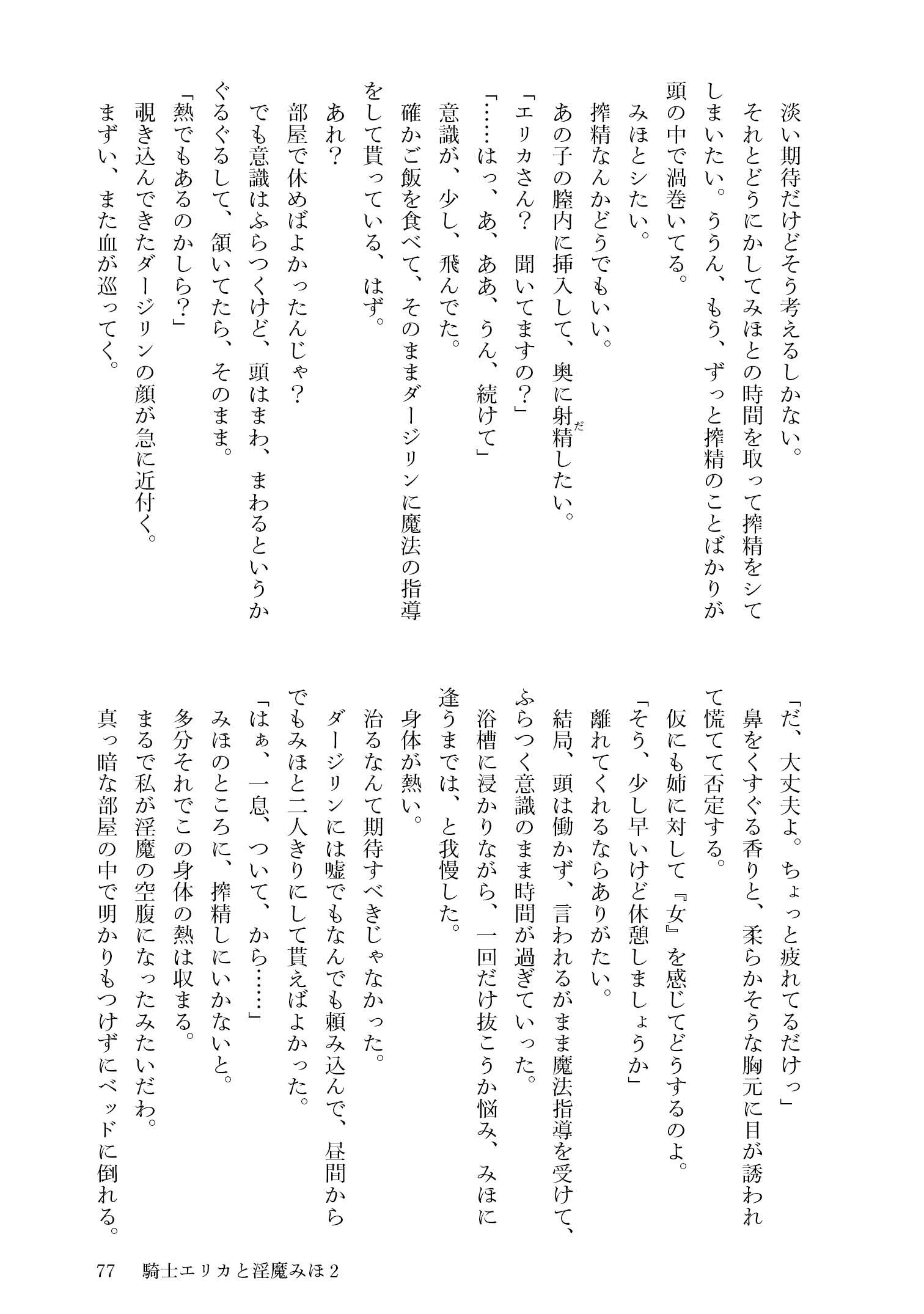 淡い期待だけどそう考えるしかない。

それとどうにかしてみほとの時間を取って搾精をシてしまいたい。ううん、もう、ずっと搾精のことばかりが頭の中で渦巻いてる。

みほとシたい。

搾精なんかどうでもいい。

あの子の膣内に挿入して、奥に射精したい。

「エリカさん？ 聞いてますの？」

「……はっ、あ、ああ、うん、続けて」

意識が、少し、飛んでた。

確かご飯を食べて、そのままダージリンに魔法の指導をして貰っている、はず。

あれ？

部屋で休めばよかったんじゃ？

でも意識はふらつくけど、頭はまわ、まわるというかぐるぐるして、頷いてたら、そのまま。

「熱でもあるのかしら？」

覗き込んできたダージリンの顔が急に近付く。

まずい、また血が巡ってく。

「だ、大丈夫よ。ちょっと疲れてるだけっ」

鼻をくすぐる香りと、柔らかそうな胸元に目が誘われて慌てて否定する。

仮にも姉に対して『女』を感じてどうするのよ。

「そう、少し早いけど休憩しましょうか」

離れてくれるならありがたい。

結局、頭は働かず、言われるがまま魔法指導を受けて、ふらつく意識のまま時間が過ぎていった。

浴槽に浸かりながら、一回だけ抜こうか悩み、みほに逢うまでは、と我慢した。

身体が熱い。

治るなんて期待すべきじゃなかった。

ダージリンには嘘でもなんでも頼み込んで、昼間からでもみほと二人きりにして貰えばよかった。

「はぁ、一息、ついて、から……」

みほのところに、搾精しにいかないと。

多分それでこの身体の熱は収まる。

まるで私が淫魔の空腹になったみたいだわ。

真っ暗な部屋の中で明かりもつけずにベッドに倒れる。

77 騎士エリカと淫魔みほ2